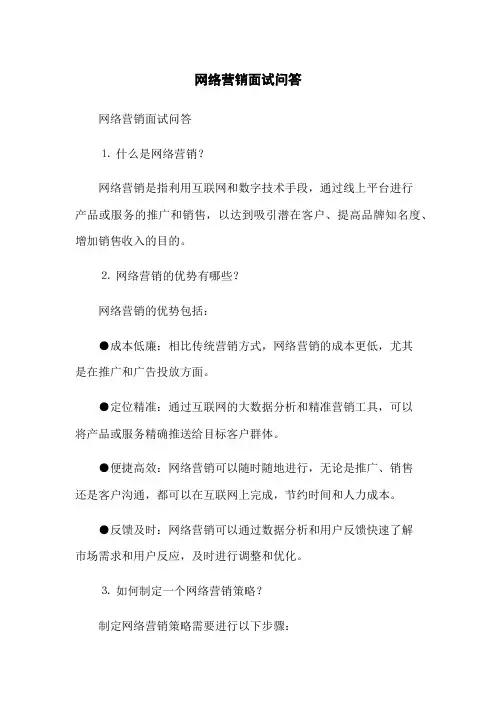 网络营销面试问答

网络营销面试问答

1. 什么是网络营销？

网络营销是指利用互联网和数字技术手段，通过线上平台进行产品或服务的推广和销售，以达到吸引潜在客户、提高品牌知名度、增加销售收入的目的。

2. 网络营销的优势有哪些？

网络营销的优势包括：

●成本低廉：相比传统营销方式，网络营销的成本更低，尤其是在推广和广告投放方面。

●定位精准：通过互联网的大数据分析和精准营销工具，可以将产品或服务精确推送给目标客户群体。

●便捷高效：网络营销可以随时随地进行，无论是推广、销售还是客户沟通，都可以在互联网上完成，节约时间和人力成本。

●反馈及时：网络营销可以通过数据分析和用户反馈快速了解市场需求和用户反应，及时进行调整和优化。

3. 如何制定一个网络营销策略？

制定网络营销策略需要进行以下步骤：